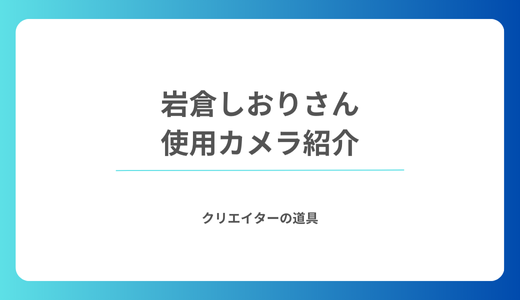 岩倉しおりさん
使用カメラ紹介

クリエイターの道具